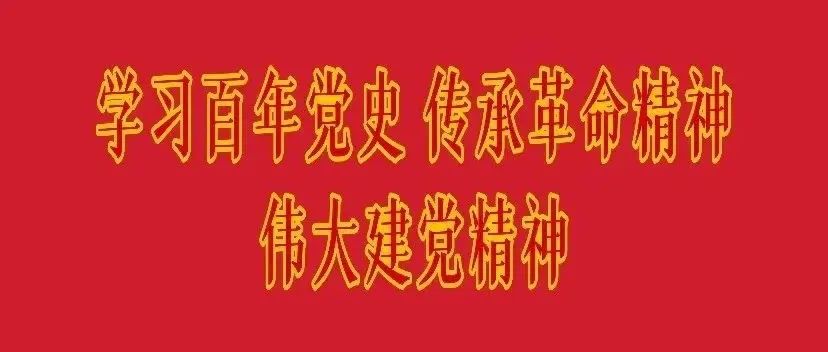 学习百年党史 传承革命精神
伟大建党精神